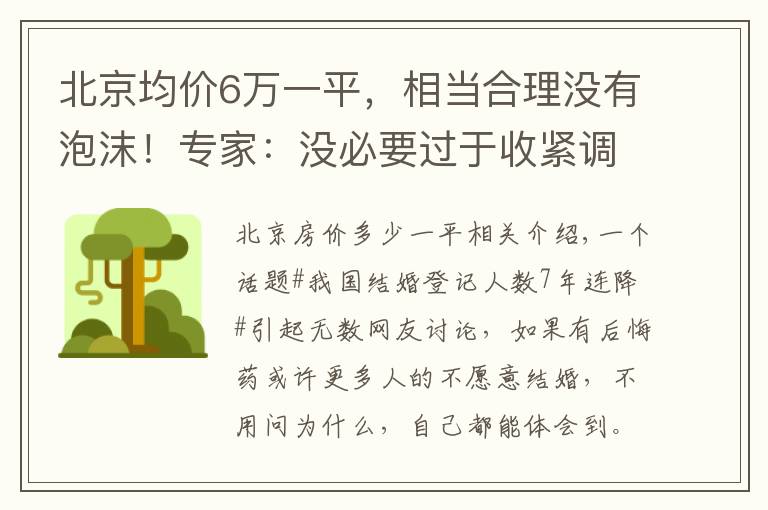 北京均价6万一平，相当合理没有泡沫！专家：没必要过于收紧调

北京房价多少一平相关介绍，一个话题#我国结婚登记人数7年连降#引起无数网友讨论，如果有后悔药或许更多人的不愿意结婚，不用问为什么，自己都能体会到。